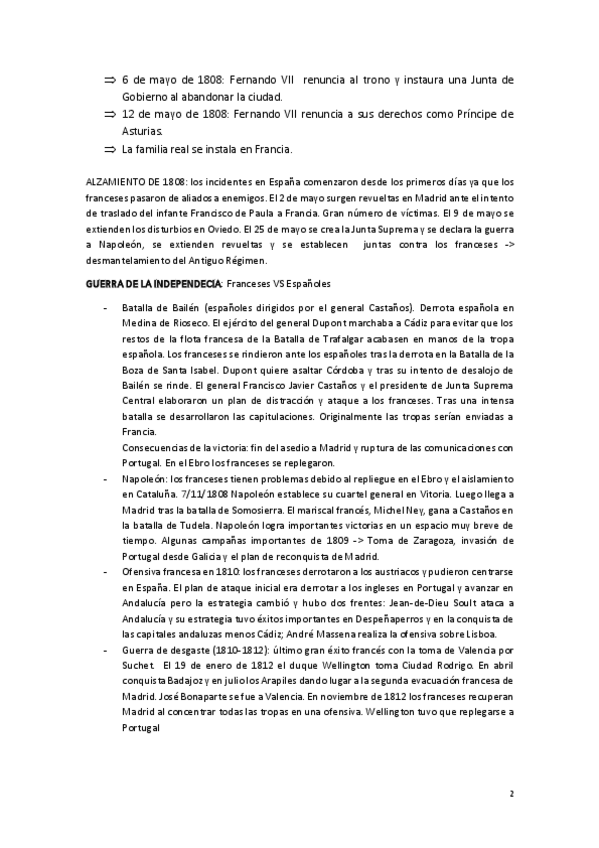 ⇒ 6 de mayo de 1808: Fernando VII renuncia al trono y instaura una Junta de Gobierno al abandonar la ciudad.

⇒ 12 de mayo de 1808: Fernando VII renuncia a sus derechos como Príncipe de Asturias.

⇒ La familia real se instala en Francia.

ALZAMIENTO DE 1808: los incidentes en España comenzaron desde los primeros días ya que los franceses pasaron de aliados a enemigos. El 2 de mayo surgen revueltas en Madrid ante el intento de traslado del infante Francisco de Paula a Francia. Gran número de víctimas. El 9 de mayo se extienden los disturbios en Oviedo. El 25 de mayo se crea la Junta Suprema y se declara la guerra a Napoleón, se extienden revueltas y se establecen juntas contra los franceses -> desmantelamiento del Antiguo Régimen.

GUERRA DE LA INDEPENDECIA: Franceses VS Españoles

- Batalla de Bailén (españoles dirigidos por el general Castaños). Derrota española en Medina de Rioseco. El ejército del general Dupont marchaba a Cádiz para evitar que los restos de la flota francesa de la Batalla de Trafalgar acabasen en manos de la tropa española. Los franceses se rindieron ante los españoles tras la derrota en la Batalla de la Boza de Santa Isabel. Dupont quiere asaltar Córdoba y tras su intento de desalojo de Bailén se rinde. El general Francisco Javier Castaños y el presidente de Junta Suprema Central elaboraron un plan de distracción y ataque a los franceses. Tras una intensa batalla se desarrollaron las capitulaciones. Originalmente las tropas serían enviadas a Francia.
Consecuencias de la victoria: fin del asedio a Madrid y ruptura de las comunicaciones con Portugal. En el Ebro los franceses se replegaron.

- Napoleón: los franceses tienen problemas debido al repliegue en el Ebro y el aislamiento en Cataluña. 7/11/1808 Napoleón establece su cuartel general en Vitoria. Luego llega a Madrid tras la batalla de Somosierra. El mariscal francés, Michel Ney, gana a Castaños en la batalla de Tudela. Napoleón logra importantes victorias en un espacio muy breve de tiempo. Algunas campañas importantes de 1809 -> Toma de Zaragoza, invasión de Portugal desde Galicia y el plan de reconquista de Madrid.

- Ofensiva francesa en 1810: los franceses derrotaron a los austriacos y pudieron centrarse en España. El plan de ataque inicial era derrotar a los ingleses en Portugal y avanzar en Andalucía pero la estrategia cambió y hubo dos frentes: Jean-de-Dieu Soult ataca a Andalucía y su estrategia tuvo éxitos importantes en Despeñaperros y en la conquista de las capitales andaluzas menos Cádiz; André Massena realiza la ofensiva sobre Lisboa.

- Guerra de desgaste (1810-1812): último gran éxito francés con la toma de Valencia por Suchet. El 19 de enero de 1812 el duque Wellington toma Ciudad Rodrigo. En abril conquista Badajoz y en julio los Arapiles dando lugar a la segunda evacuación francesa de Madrid. José Bonaparte se fue a Valencia. En noviembre de 1812 los franceses recuperan Madrid al concentrar todas las tropas en una ofensiva. Wellington tuvo que replegarse a Portugal

2